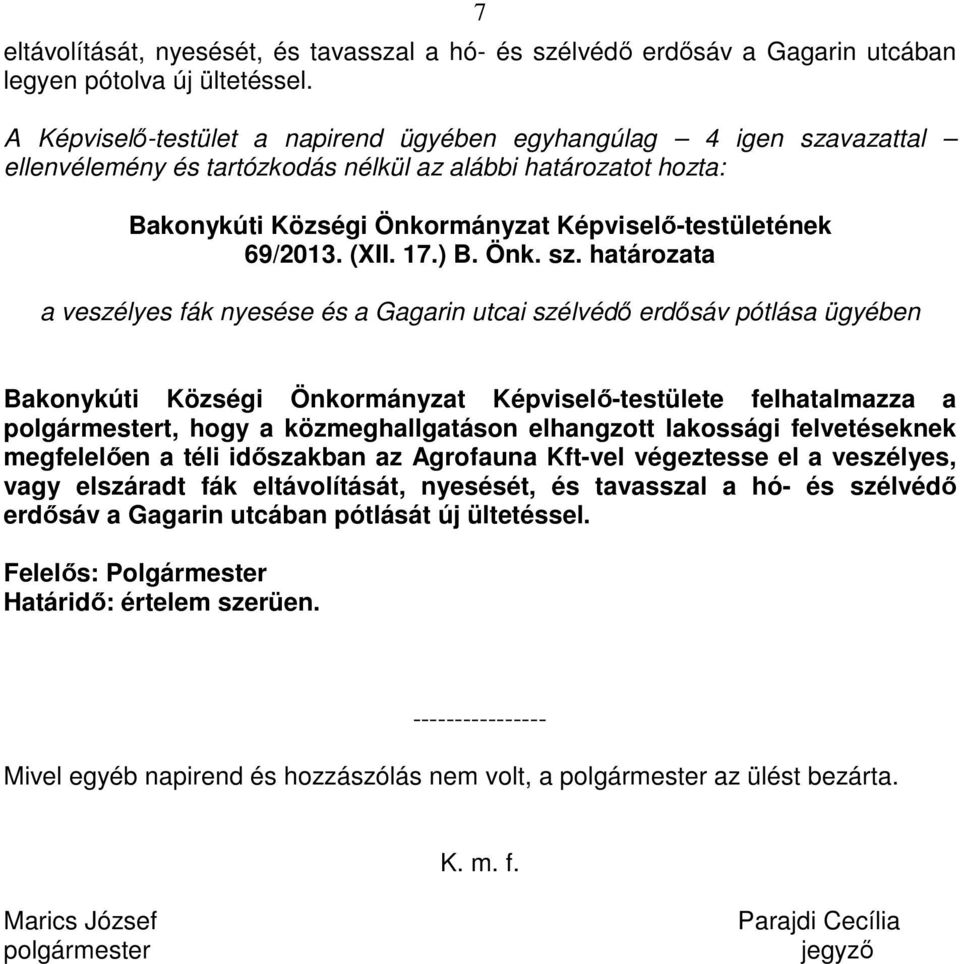 7

eltávolítását, nyesését, és tavasszal a hó- és szélvédő erdősáv a Gagarin utcában legyen pótolva új ültetéssel.

A Képviselő-testület a napirend ügyében egyhangúlag – 4 igen szavazattal – ellenvélemény és tartózkodás nélkül az alábbi határozatot hozta:

Bakonykúti Községi Önkormányzat Képviselő-testületének 69/2013. (XII. 17.) B. Önk. sz. határozata

a veszélyes fák nyesése és a Gagarin utcai szélvédő erdősáv pótlása ügyében

Bakonykúti Községi Önkormányzat Képviselő-testülete felhatalmazza a polgármestert, hogy a közmeghallgatáson elhangzott lakossági felvetéseknek megfelelően a téli időszakban az Agrofauna Kft-vel végeztesse el a veszélyes, vagy elszáradt fák eltávolítását, nyesését, és tavasszal a hó- és szélvédő erdősáv a Gagarin utcában pótlását új ültetéssel.

Felelős: Polgármester
Határidő: értelem szerüen.

----------------

Mivel egyéb napirend és hozzászólás nem volt, a polgármester az ülést bezárta.

K. m. f.

Marics József
polgármester

Parajdi Cecília
jegyző